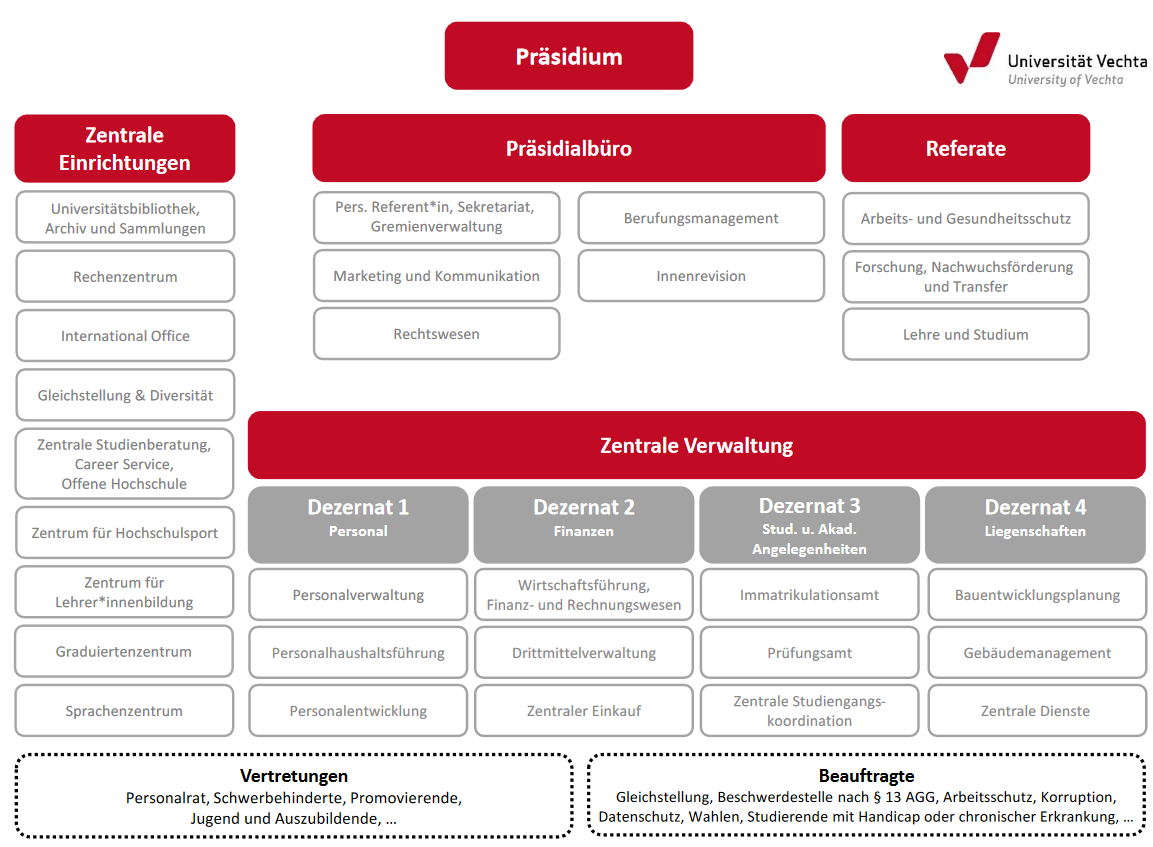 Präsidium

Universität Vechta
University of Vechta

Zentrale Einrichtungen

Universitätsbibliothek, Archiv und Sammlungen

Rechenzentrum

International Office

Gleichstellung & Diversität

Zentrale Studienberatung, Career Service, Offene Hochschule

Zentrum für Hochschulsport

Zentrum für Lehrer*innenbildung

Graduiertenzentrum

Sprachenzentrum

Präsidialbüro

Pers. Referent*in, Sekretariat, Gremienverwaltung

Marketing und Kommunikation

Rechtswesen

Berufungsmanagement

Innenrevision

Referate

Arbeits- und Gesundheitsschutz

Forschung, Nachwuchsförderung und Transfer

Lehre und Studium

Zentrale Verwaltung

Dezernat 1
Personal

Personalverwaltung

Personalhaushaltsführung

Personalentwicklung

Dezernat 2
Finanzen

Wirtschaftsführung, Finanz- und Rechnungswesen

Drittmittelverwaltung

Zentraler Einkauf

Dezernat 3
Stud. u. Akad. Angelegenheiten

Immatrikulationsamt

Prüfungsamt

Zentrale Studiengangskoordination

Dezernat 4
Liegenschaften

Bauentwicklungsplanung

Gebäudemanagement

Zentrale Dienste

Vertretungen
Personalrat, Schwerbehinderte, Promovierende, Jugend und Auszubildende, …

Beauftragte
Gleichstellung, Beschwerdestelle nach § 13 AGG, Arbeitsschutz, Korruption, Datenschutz, Wahlen, Studierende mit Handicap oder chronischer Erkrankung, …